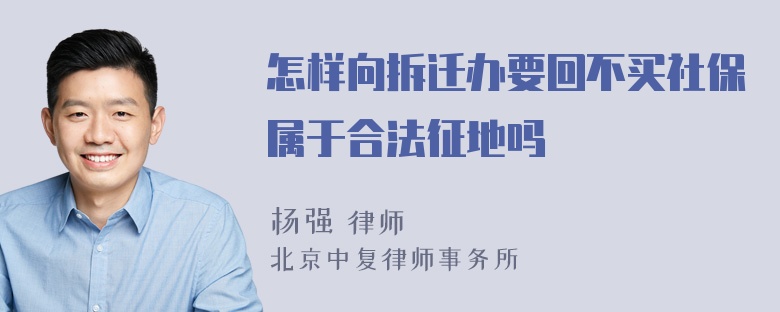 怎样向拆迁办要回不买社保属于合法征地吗

杨强 律师
北京中复律师事务所